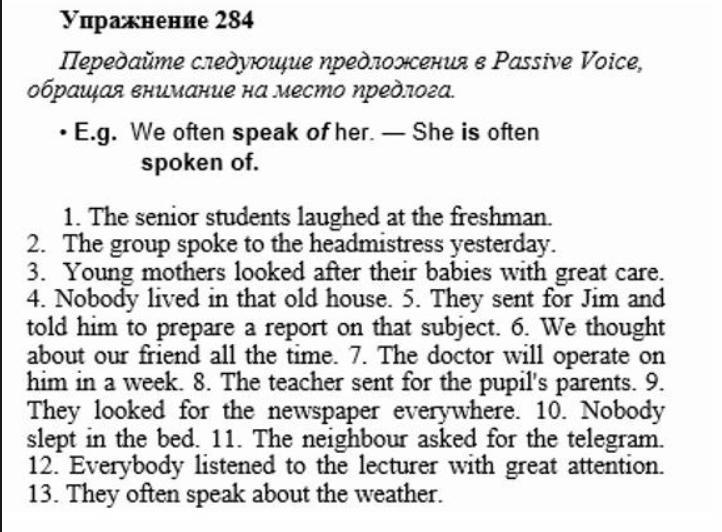 Упражнение 284

Передайте следующие предложения в Passive Voice, обращая внимание на место предлога.

• E.g. We often speak of her. — She is often spoken of.

1. The senior students laughed at the freshman. 2. The group spoke to the headmistress yesterday. 3. Young mothers looked after their babies with great care. 4. Nobody lived in that old house. 5. They sent for Jim and told him to prepare a report on that subject. 6. We thought about our friend all the time. 7. The doctor will operate on him in a week. 8. The teacher sent for the pupil's parents. 9. They looked for the newspaper everywhere. 10. Nobody slept in the bed. 11. The neighbour asked for the telegram. 12. Everybody listened to the lecturer with great attention. 13. They often speak about the weather.